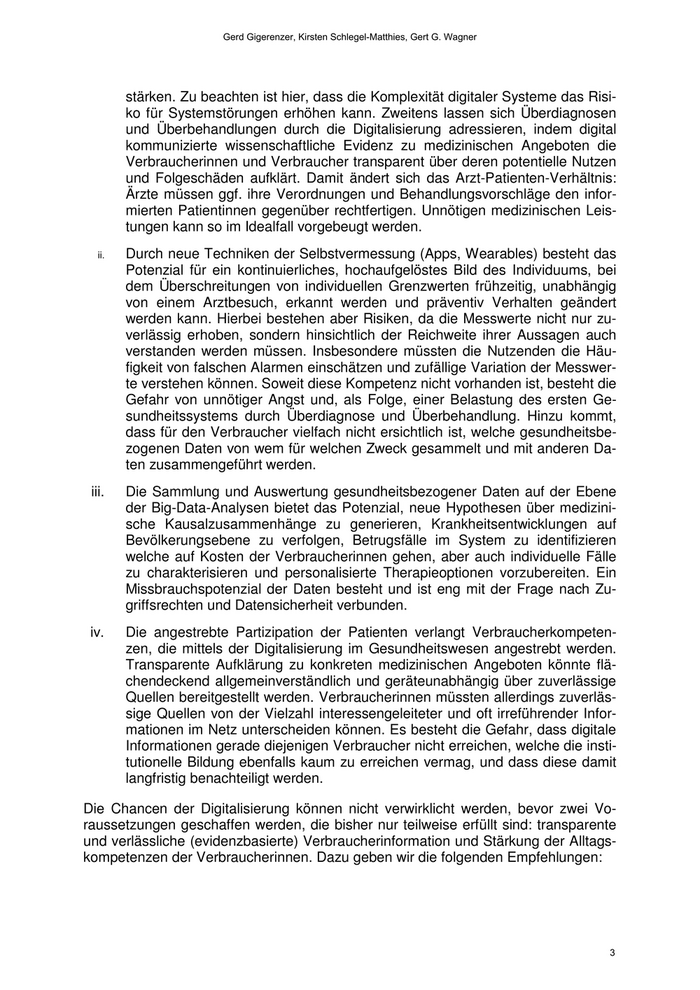 Gerd Gigerenzer, Kirsten Schlegel-Matthies, Gert G. Wagner

stärken. Zu beachten ist hier, dass die Komplexität digitaler Systeme das Risiko für Systemstörungen erhöhen kann. Zweitens lassen sich Überdiagnosen und Überbehandlungen durch die Digitalisierung adressieren, indem digital kommunizierte wissenschaftliche Evidenz zu medizinischen Angeboten die Verbraucherinnen und Verbraucher transparent über deren potentielle Nutzen und Folgeschäden aufklärt. Damit ändert sich das Arzt-Patienten-Verhältnis: Ärzte müssen ggf. ihre Verordnungen und Behandlungsvorschläge den informierten Patientinnen gegenüber rechtfertigen. Unnötigen medizinischen Leistungen kann so im Idealfall vorgebeugt werden.

ii. Durch neue Techniken der Selbstvermessung (Apps, Wearables) besteht das Potenzial für ein kontinuierliches, hochaufgelöstes Bild des Individuums, bei dem Überschreitungen von individuellen Grenzwerten frühzeitig, unabhängig von einem Arztbesuch, erkannt werden und präventiv Verhalten geändert werden kann. Hierbei bestehen aber Risiken, da die Messwerte nicht nur zuverlässig erhoben, sondern hinsichtlich der Reichweite ihrer Aussagen auch verstanden werden müssen. Insbesondere müssten die Nutzenden die Häufigkeit von falschen Alarmen einschätzen und zufällige Variation der Messwerte verstehen können. Soweit diese Kompetenz nicht vorhanden ist, besteht die Gefahr von unnötiger Angst und, als Folge, einer Belastung des ersten Gesundheitssystems durch Überdiagnose und Überbehandlung. Hinzu kommt, dass für den Verbraucher vielfach nicht ersichtlich ist, welche gesundheitsbezogenen Daten von wem für welchen Zweck gesammelt und mit anderen Daten zusammengeführt werden.

iii. Die Sammlung und Auswertung gesundheitsbezogener Daten auf der Ebene der Big-Data-Analysen bietet das Potenzial, neue Hypothesen über medizinische Kausalzusammenhänge zu generieren, Krankheitsentwicklungen auf Bevölkerungsebene zu verfolgen, Betrugsfälle im System zu identifizieren welche auf Kosten der Verbraucherinnen gehen, aber auch individuelle Fälle zu charakterisieren und personalisierte Therapieoptionen vorzubereiten. Ein Missbrauchspotenzial der Daten besteht und ist eng mit der Frage nach Zugriffsrechten und Datensicherheit verbunden.

iv. Die angestrebte Partizipation der Patienten verlangt Verbraucherkompetenzen, die mittels der Digitalisierung im Gesundheitswesen angestrebt werden. Transparente Aufklärung zu konkreten medizinischen Angeboten könnte flächendeckend allgemeinverständlich und geräteunabhängig über zuverlässige Quellen bereitgestellt werden. Verbraucherinnen müssten allerdings zuverlässige Quellen von der Vielzahl interessengeleiteter und oft irreführender Informationen im Netz unterscheiden können. Es besteht die Gefahr, dass digitale Informationen gerade diejenigen Verbraucher nicht erreichen, welche die institutionelle Bildung ebenfalls kaum zu erreichen vermag, und dass diese damit langfristig benachteiligt werden.

Die Chancen der Digitalisierung können nicht verwirklicht werden, bevor zwei Voraussetzungen geschaffen werden, die bisher nur teilweise erfüllt sind: transparente und verlässliche (evidenzbasierte) Verbraucherinformation und Stärkung der Alltagskompetenzen der Verbraucherinnen. Dazu geben wir die folgenden Empfehlungen:

3